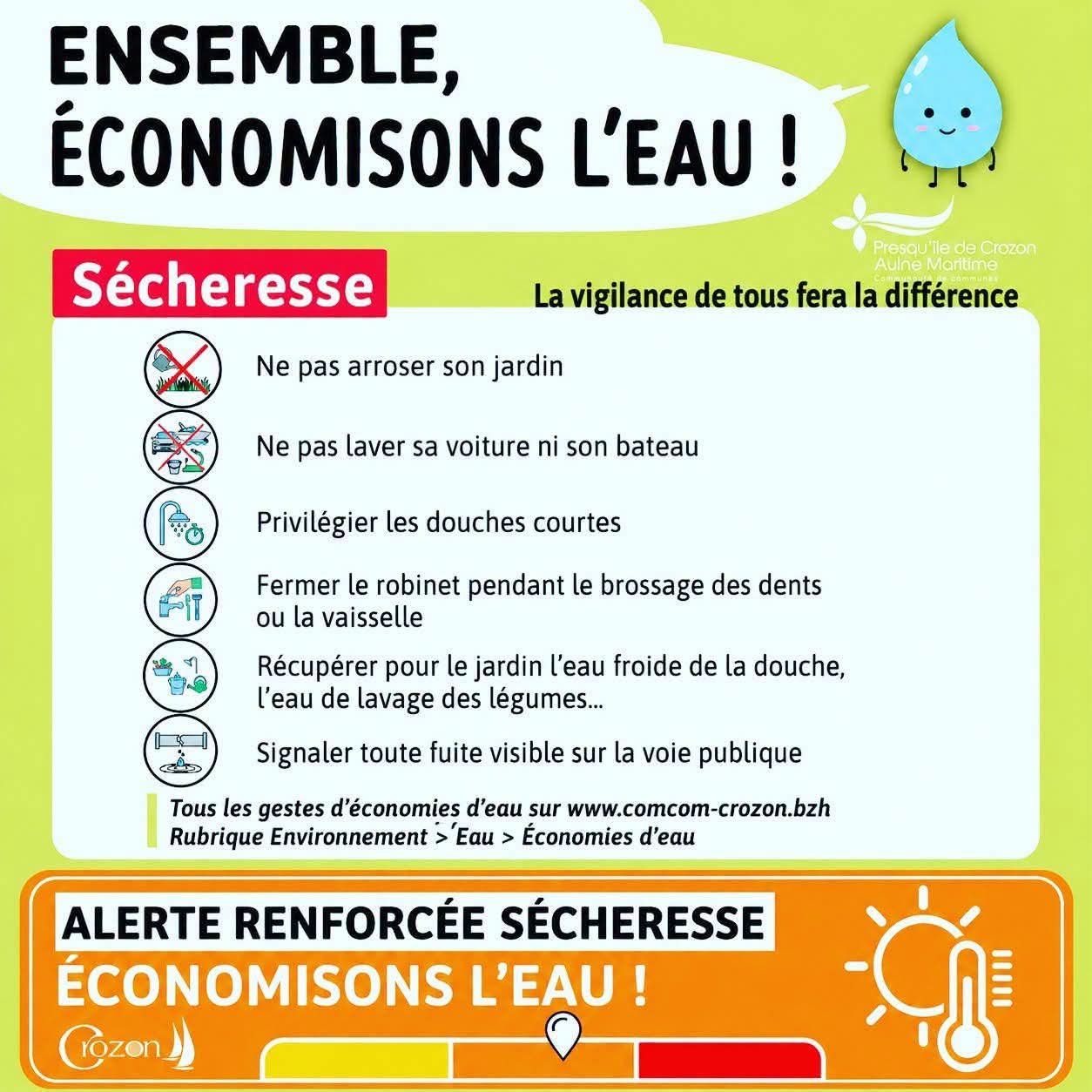 ENSEMBLE, ÉCONOMISONS L'EAU !

Presqu'île de Crozon Aulne Maritime
Communauté de communes

Sécheresse

La vigilance de tous fera la différence

Ne pas arroser son jardin

Ne pas laver sa voiture ni son bateau

Privilégier les douches courtes

Fermer le robinet pendant le brossage des dents ou la vaisselle

Récupérer pour le jardin l'eau froide de la douche, l'eau de lavage des légumes...

Signaler toute fuite visible sur la voie publique

Tous les gestes d'économies d'eau sur www.comcom-crozon.bzh
Rubrique Environnement > Eau > Économies d'eau

ALERTE RENFORCÉE SÉCHERESSE
ÉCONOMISONS L'EAU !

Crozon